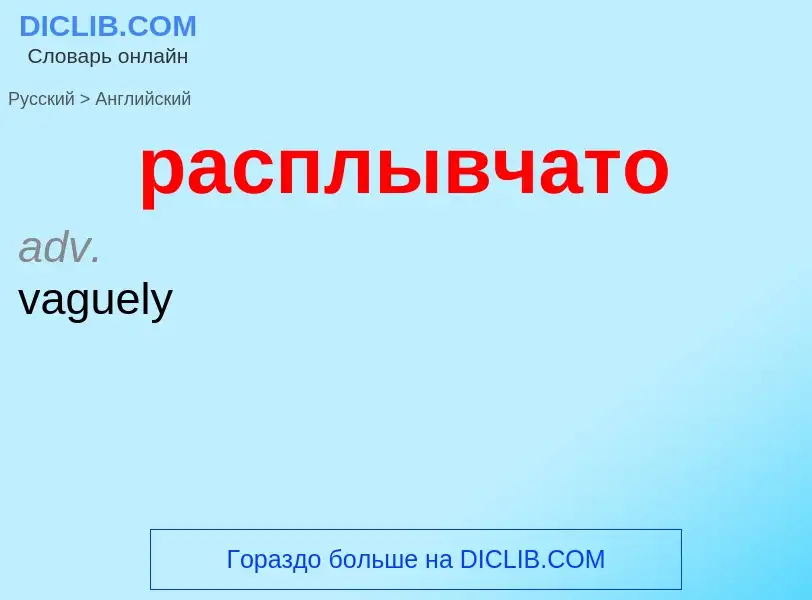 DICLIB.COM
Словарь онлайн

Русский > Английский

расплывчато

adv.
vaguely

Гораздо больше на DICLIB.COM